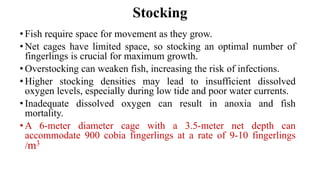 Stocking

• Fish require space for movement as they grow.

• Net cages have limited space, so stocking an optimal number of fingerlings is crucial for maximum growth.

• Overstocking can weaken fish, increasing the risk of infections.

• Higher stocking densities may lead to insufficient dissolved oxygen levels, especially during low tide and poor water currents.

• Inadequate dissolved oxygen can result in anoxia and fish mortality.

• A 6-meter diameter cage with a 3.5-meter net depth can accommodate 900 cobia fingerlings at a rate of 9-10 fingerlings /$m^3$